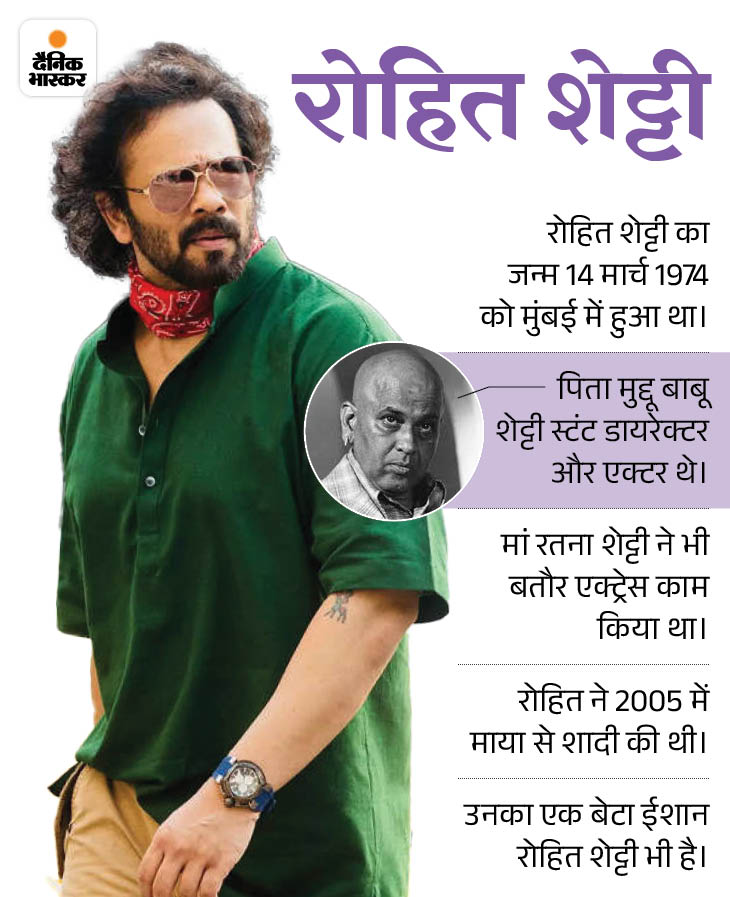 दैनिक भास्कर

रोहित शेट्टी

रोहित शेट्टी का जन्म 14 मार्च 1974 को मुंबई में हुआ था।

पिता मुद्दू बाबू शेट्टी स्टंट डायरेक्टर और एक्टर थे।

मां रतना शेट्टी ने भी बतौर एक्ट्रेस काम किया था।

रोहित ने 2005 में माया से शादी की थी।

उनका एक बेटा ईशान रोहित शेट्टी भी है।